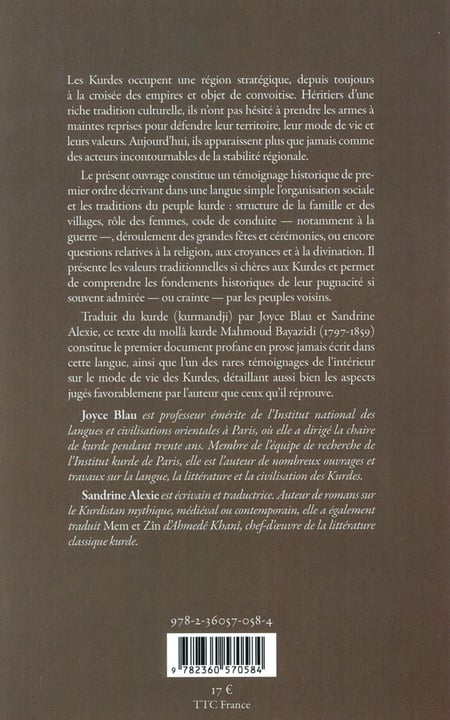 Les Kurdes occupent une région stratégique, depuis toujours à la croisée des empires et objet de convoitise. Héritiers d'une riche tradition culturelle, ils n'ont pas hésité à prendre les armes à maintes reprises pour défendre leur territoire, leur mode de vie et leurs valeurs. Aujourd'hui, ils apparaissent plus que jamais comme des acteurs incontournables de la stabilité régionale.

Le présent ouvrage constitue un témoignage historique de premier ordre décrivant dans une langue simple l'organisation sociale et les traditions du peuple kurde : structure de la famille et des villages, rôle des femmes, code de conduite — notamment à la guerre —, déroulement des grandes fêtes et cérémonies, ou encore questions relatives à la religion, aux croyances et à la divination. Il présente les valeurs traditionnelles si chères aux Kurdes et permet de comprendre les fondements historiques de leur pugnacité si souvent admirée — ou crainte — par les peuples voisins.

Traduit du kurde (kurmandji) par Joyce Blau et Sandrine Alexie, ce texte du mollâ kurde Mahmoud Bayazidi (1797-1859) constitue le premier document profane en prose jamais écrit dans cette langue, ainsi que l'un des rares témoignages de l'intérieur sur le mode de vie des Kurdes, détaillant aussi bien les aspects jugés favorablement par l'auteur que ceux qu'il réprouve.

Joyce Blau est professeur émérite de l'Institut national des langues et civilisations orientales à Paris, où elle a dirigé la chaire de kurde pendant trente ans. Membre de l'équipe de recherche de l'Institut kurde de Paris, elle est l'auteur de nombreux ouvrages et travaux sur la langue, la littérature et la civilisation des Kurdes.

Sandrine Alexie est écrivain et traductrice. Auteur de romans sur le Kurdistan mythique, médiéval ou contemporain, elle a également traduit Mem et Zîn d'Ahmedê Khanî, chef-d'œuvre de la littérature classique kurde.

978-2-36057-058-4

9 782360 570584

17 €
TTC France